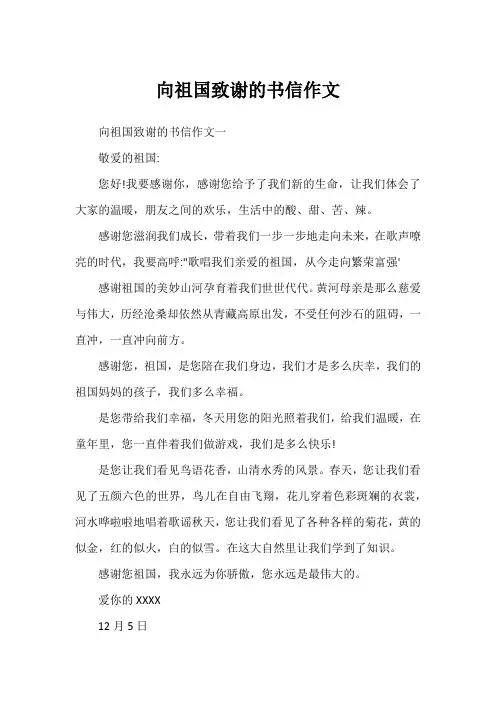 向祖国致谢的书信作文

向祖国致谢的书信作文一

敬爱的祖国:

您好!我要感谢你，感谢您给予了我们新的生命，让我们体会了大家的温暖，朋友之间的欢乐，生活中的酸、甜、苦、辣。

感谢您滋润我们成长，带着我们一步一步地走向未来，在歌声嘹亮的时代，我要高呼:"歌唱我们亲爱的祖国，从今走向繁荣富强'

感谢祖国的美妙山河孕育着我们世世代代。黄河母亲是那么慈爱与伟大，历经沧桑却依然从青藏高原出发，不受任何沙石的阻碍，一直冲，一直冲向前方。

感谢您，祖国，是您陪在我们身边，我们才是多么庆幸，我们的祖国妈妈的孩子，我们多么幸福。

是您带给我们幸福，冬天用您的阳光照着我们，给我们温暖，在童年里，您一直伴着我们做游戏，我们是多么快乐!

是您让我们看见鸟语花香，山清水秀的风景。春天，您让我们看见了五颜六色的世界，鸟儿在自由飞翔，花儿穿着色彩斑斓的衣裳，河水哗啦啦地唱着歌谣秋天，您让我们看见了各种各样的菊花，黄的似金，红的似火，白的似雪。在这大自然里让我们学到了知识。

感谢您祖国，我永远为你骄傲，您永远是最伟大的。

爱你的 XXXX

12 月 5 日